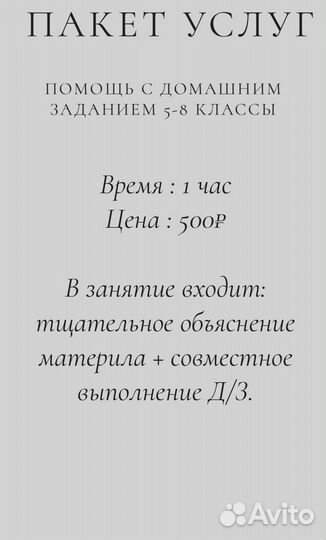 ПАКЕТ УСЛУГ

ПОМОЩЬ С ДОМАШНИМ ЗАДАНИЕМ 5-8 КЛАССЫ

Время : 1 час
Цена : 500₽

В занятие входит: тщательное объяснение материла + совместное выполнение Д/З.

Avito